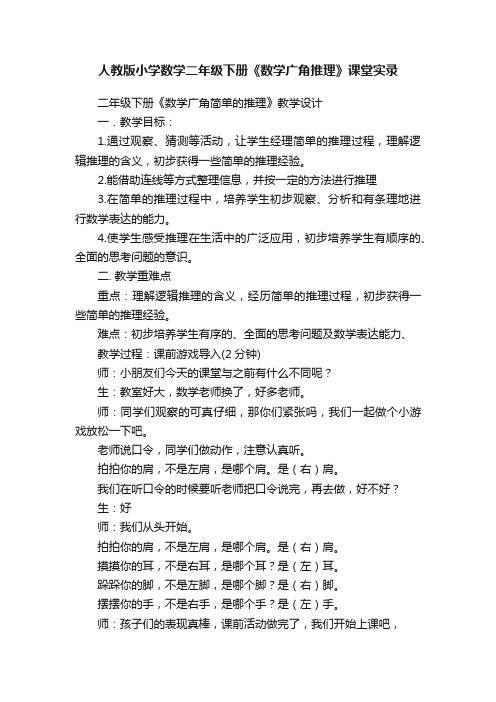 人教版小学数学二年级下册《数学广角推理》课堂实录

二年级下册《数学广角简单的推理》教学设计

一．教学目标：

1.通过观察、猜测等活动，让学生经理简单的推理过程，理解逻辑推理的含义，初步获得一些简单的推理经验。

2.能借助连线等方式整理信息，并按一定的方法进行推理

3.在简单的推理过程中，培养学生初步观察、分析和有条理地进行数学表达的能力。

4.使学生感受推理在生活中的广泛应用，初步培养学生有顺序的、全面的思考问题的意识。

二. 教学重难点

重点：理解逻辑推理的含义，经历简单的推理过程，初步获得一些简单的推理经验。

难点：初步培养学生有序的、全面的思考问题及数学表达能力、

教学过程：课前游戏导入(2 分钟)

师：小朋友们今天的课堂与之前有什么不同呢？

生：教室好大，数学老师换了，好多老师。

师：同学们观察的可真仔细，那你们紧张吗，我们一起做个小游戏放松一下吧。

老师说口令，同学们做动作，注意认真听。

拍拍你的肩，不是左肩，是哪个肩。是（右）肩。

我们在听口令的时候要听老师把口令说完，再去做，好不好？

生：好

师：我们从头开始。

拍拍你的肩，不是左肩，是哪个肩。是（右）肩。

摸摸你的耳，不是右耳，是哪个耳？是（左）耳。

跺跺你的脚，不是左脚，是哪个脚？是（右）脚。

摆摆你的手，不是右手，是哪个手？是（左）手。

师：孩子们的表现真棒，课前活动做完了，我们开始上课吧，